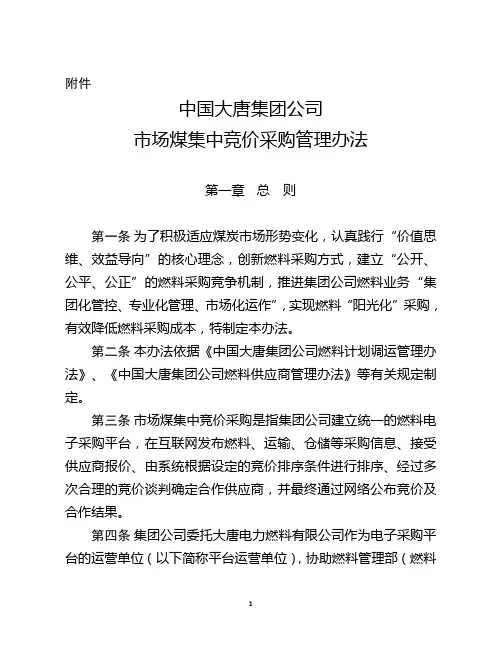 附件

中国大唐集团公司
市场煤集中竞价采购管理办法

第一章　总　则

第一条 为了积极适应煤炭市场形势变化，认真践行“价值思维、效益导向”的核心理念，创新燃料采购方式，建立“公开、公平、公正”的燃料采购竞争机制，推进集团公司燃料业务“集团化管控、专业化管理、市场化运作”，实现燃料“阳光化”采购，有效降低燃料采购成本，特制定本办法。

第二条 本办法依据《中国大唐集团公司燃料计划调运管理办法》、《中国大唐集团公司燃料供应商管理办法》等有关规定制定。

第三条 市场煤集中竞价采购是指集团公司建立统一的燃料电子采购平台，在互联网发布燃料、运输、仓储等采购信息、接受供应商报价、由系统根据设定的竞价排序条件进行排序、经过多次合理的竞价谈判确定合作供应商，并最终通过网络公布竞价及合作结果。

第四条 集团公司委托大唐电力燃料有限公司作为电子采购平台的运营单位（以下简称平台运营单位），协助燃料管理部（燃料

1